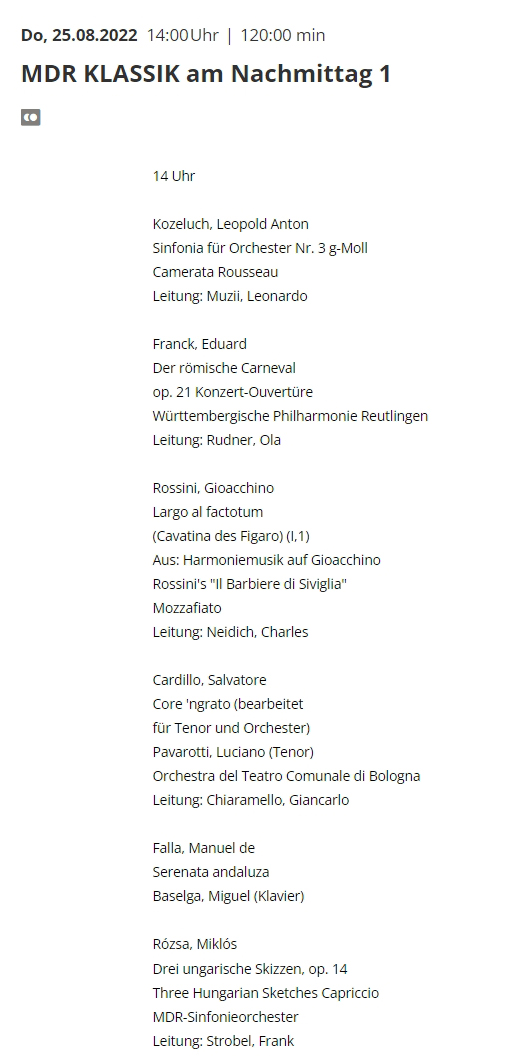 Do, 25.08.2022 14:00 Uhr | 120:00 min

MDR KLASSIK am Nachmittag 1

14 Uhr

Kozeluch, Leopold Anton
Sinfonia für Orchester Nr. 3 g-Moll
Camerata Rousseau
Leitung: Muzii, Leonardo

Franck, Eduard
Der römische Carneval
op. 21 Konzert-Ouvertüre
Württembergische Philharmonie Reutlingen
Leitung: Rudner, Ola

Rossini, Gioacchino
Largo al factotum
(Cavatina des Figaro) (I,1)
Aus: Harmoniemusik auf Gioacchino
Rossini's "Il Barbiere di Siviglia"
Mozzafiato
Leitung: Neidich, Charles

Cardillo, Salvatore
Core 'ngrato (bearbeitet
für Tenor und Orchester)
Pavarotti, Luciano (Tenor)
Orchestra del Teatro Comunale di Bologna
Leitung: Chiaramello, Giancarlo

Falla, Manuel de
Serenata andaluza
Baselga, Miguel (Klavier)

Rózsa, Miklós
Drei ungarische Skizzen, op. 14
Three Hungarian Sketches Capriccio
MDR-Sinfonieorchester
Leitung: Strobel, Frank